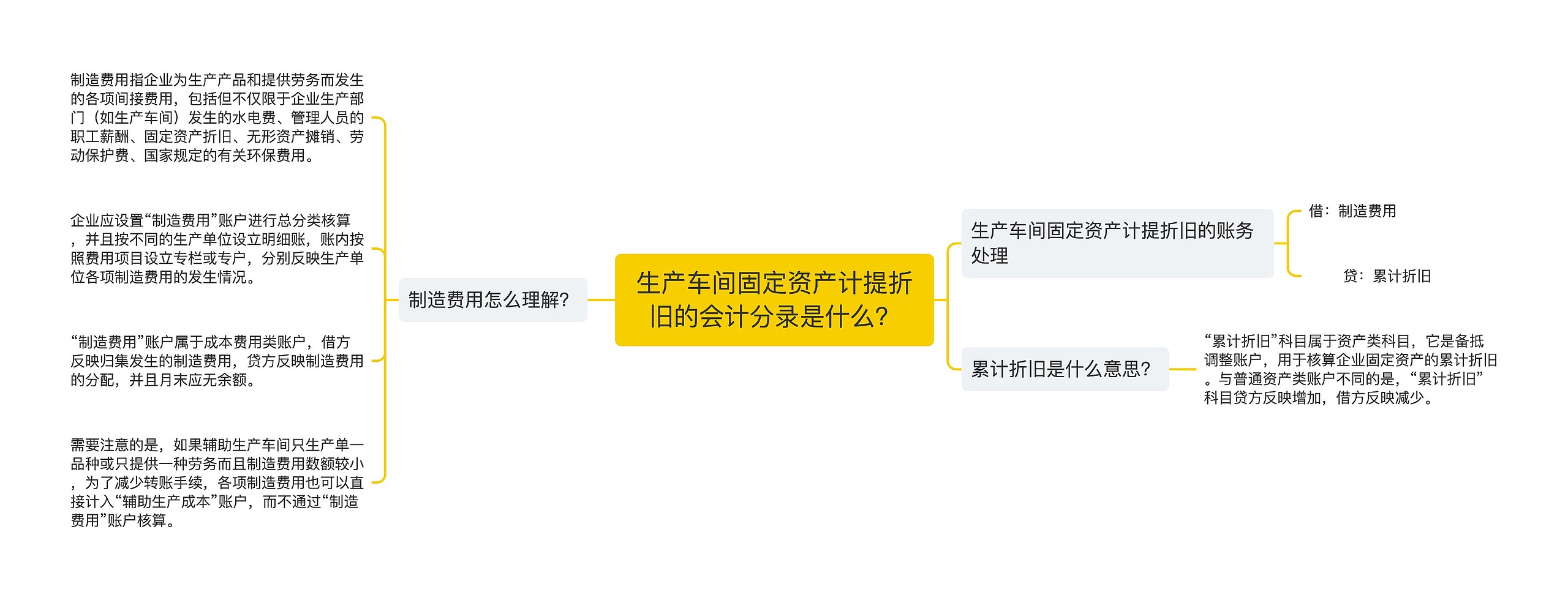 生产车间固定资产计提折旧的会计分录是什么?

制造费用怎么理解?

制造费用指企业为生产产品和提供劳务而发生的各项间接费用，包括但不仅限于企业生产部门（如生产车间）发生的水电费、管理人员的职工薪酬、固定资产折旧、无形资产摊销、劳动保护费、国家规定的有关环保费用。

企业应设置“制造费用”账户进行总分类核算，并且按不同的生产单位设立明细账，账内按照费用项目设立专栏或专户，分别反映生产单位各项制造费用的发生情况。

“制造费用”账户属于成本费用类账户，借方反映归集发生的制造费用，贷方反映制造费用的分配，并且月末应无余额。

需要注意的是，如果辅助生产车间只生产单一品种或只提供一种劳务而且制造费用数额较小，为了减少转账手续，各项制造费用也可以直接计入“辅助生产成本”账户，而不通过“制造费用”账户核算。

生产车间固定资产计提折旧的账务处理

借：制造费用

贷：累计折旧

累计折旧是什么意思?

“累计折旧”科目属于资产类科目，它是备抵调整账户，用于核算企业固定资产的累计折旧。与普通资产类账户不同的是，“累计折旧”科目贷方反映增加，借方反映减少。